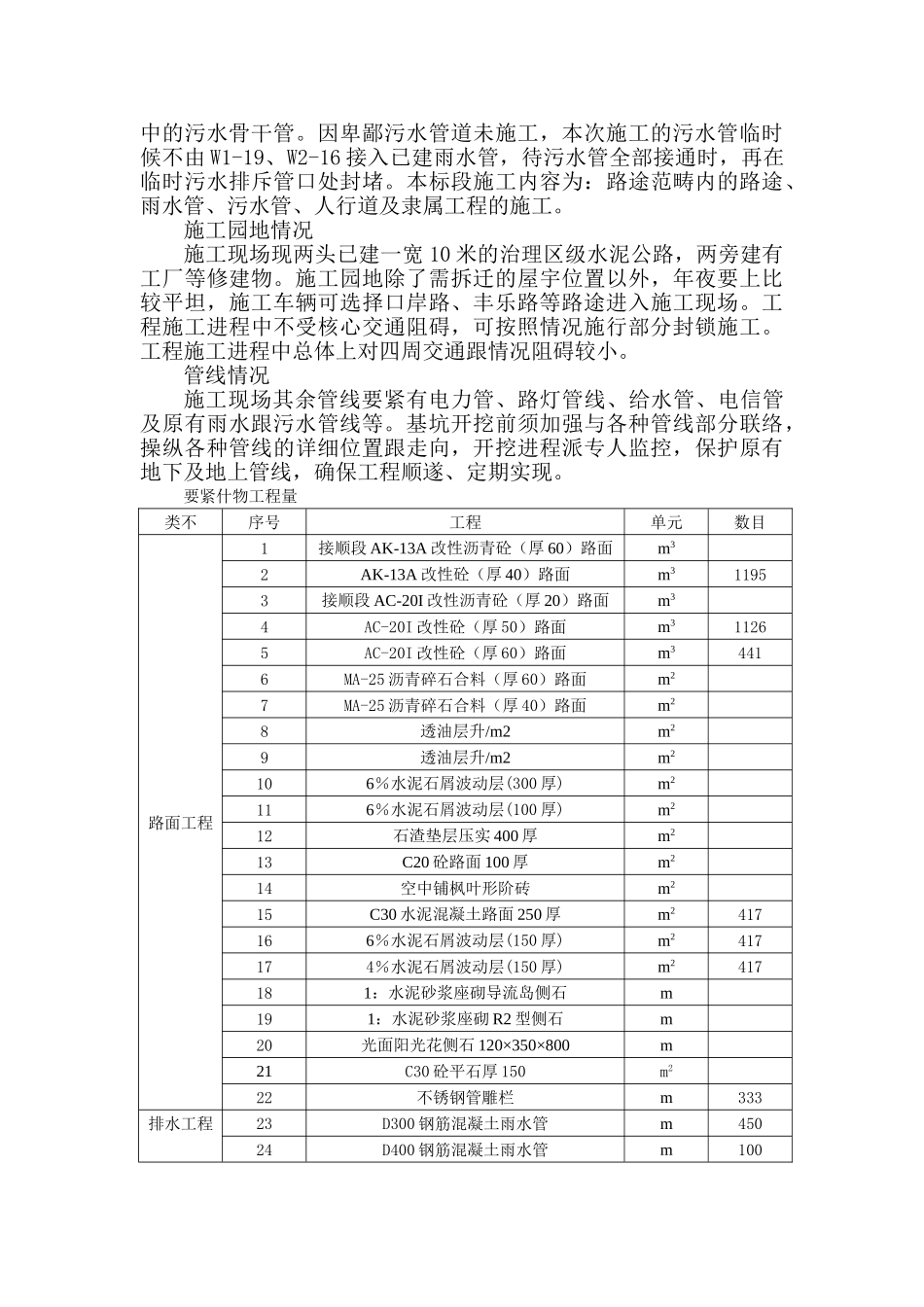 中的污水骨干管。因卑鄙污水管道未施工，本次施工的污水管临时候不由W1-19、W2-16接入已建雨水管，待污水管全部接通时，再在临时污水排斥管口处封堵。本标段施工内容为：路途范畴内的路途、雨水管、污水管、人行道及隶属工程的施工。

施工园地情况

施工现场现两头已建一宽10米的治理区级水泥公路，两旁建有工厂等修建物。施工园地除了需拆迁的屋宇位置以外，年夜要上比较平坦，施工车辆可选择口岸路、丰乐路等路途进入施工现场。工程施工进程中不受核心交通阻碍，可按照情况施行部分封锁施工。工程施工进程中总体上对四周交通跟情况阻碍较小。

管线情况

施工现场其余管线要紧有电力管、路灯管线、给水管、电信管及原有雨水跟污水管线等。基坑开挖前须加强与各种管线部分联络，操纵各种管线的详细位置跟走向，开挖进程派专人监控，保护原有地下及地上管线，确保工程顺遂、定期实现。

要紧什物工程量

| 类不 | 序号 | 工程 | 单元 | 数目 |
|---|---|---|---|---|
| 路面工程 | 1 | 接顺段AK-13A改性沥青砼（厚60）路面 | $m^3$ | |
| | 2 | AK-13A改性砼（厚40）路面 | $m^3$ | 1195 |
| | 3 | 接顺段AC-20I改性沥青砼（厚20）路面 | $m^3$ | |
| | 4 | AC-20I改性砼（厚50）路面 | $m^3$ | 1126 |
| | 5 | AC-20I改性砼（厚60）路面 | $m^3$ | 441 |
| | 6 | MA-25沥青碎石合料（厚60）路面 | $m^2$ | |
| | 7 | MA-25沥青碎石合料（厚40）路面 | $m^2$ | |
| | 8 | 透油层升/m2 | $m^2$ | |
| | 9 | 透油层升/m2 | $m^2$ | |
| | 10 | 6%水泥石屑波动层(300厚) | $m^2$ | |
| | 11 | 6%水泥石屑波动层(100厚) | $m^2$ | |
| | 12 | 石渣垫层压实400厚 | $m^2$ | |
| | 13 | C20砼路面100厚 | $m^2$ | |
| | 14 | 空中铺枫叶形阶砖 | $m^2$ | |
| | 15 | C30水泥混凝土路面250厚 | $m^2$ | 417 |
| | 16 | 6%水泥石屑波动层(150厚) | $m^2$ | 417 |
| | 17 | 4%水泥石屑波动层(150厚) | $m^2$ | 417 |
| | 18 | 1：水泥砂浆座砌导流岛侧石 | m | |
| | 19 | 1：水泥砂浆座砌R2型侧石 | m | |
| | 20 | 光面阳光花侧石120×350×800 | m | |
| | 21 | C30砼平石厚150 | $m^2$ | |
| | 22 | 不锈钢管雕栏 | m | 333 |
| 排水工程 | 23 | D300钢筋混凝土雨水管 | m | 450 |
| | 24 | D400钢筋混凝土雨水管 | m | 100 |